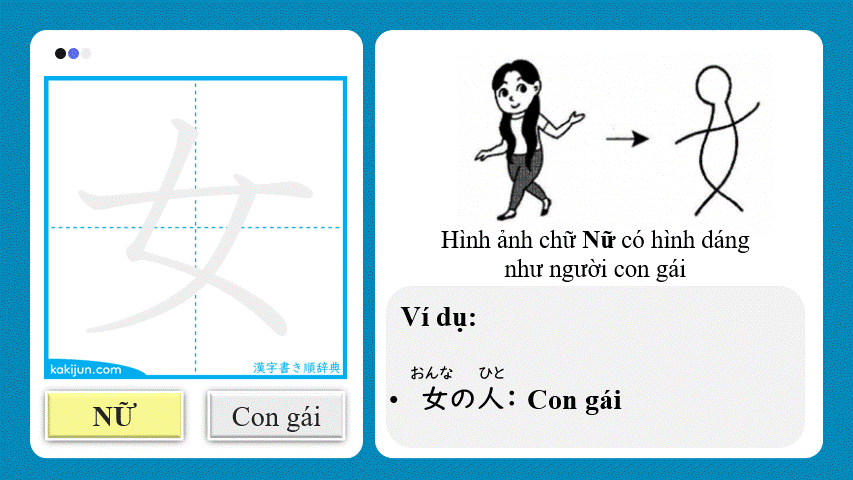 女

kakijun.com

漢字書き順辞典

NỮ

Con gái

Hình ảnh chữ Nữ có hình dáng như người con gái

Ví dụ:

おんな ひと

• 女の人：Con gái